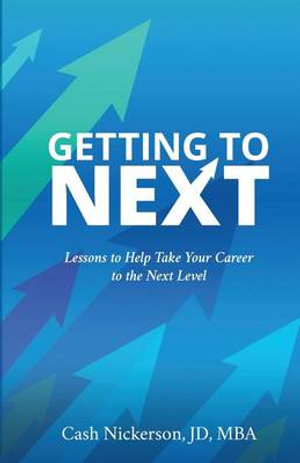 GETTING TO
NEXT

Lessons to Help Take Your Career to the Next Level

Cash Nickerson, JD, MBA